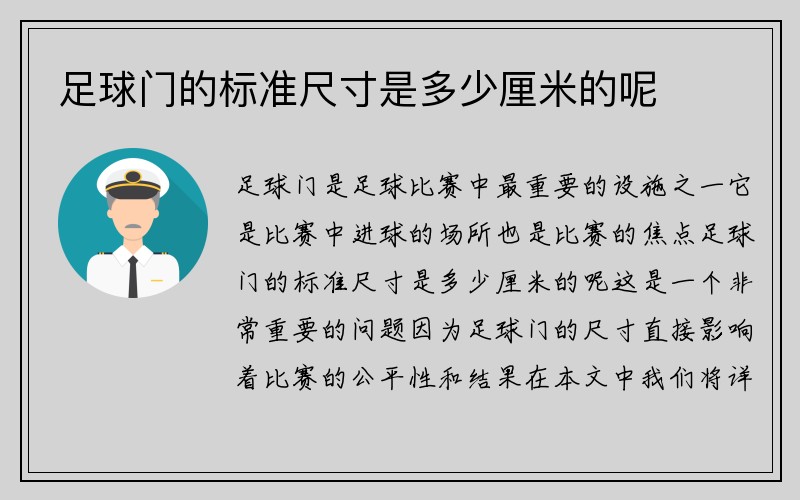 足球门的标准尺寸是多少厘米的呢

足球门是足球比赛中最重要的设施之一它是比赛中进球的场所也是比赛的焦点足球门的标准尺寸是多少厘米的呢这是一个非常重要的问题因为足球门的尺寸直接影响着比赛的公平性和结果在本文中我们将详